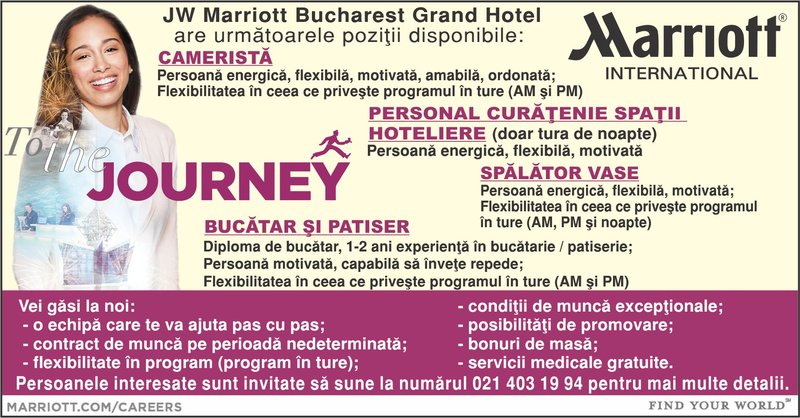 JW Marriott Bucharest Grand Hotel
are următoarele poziţii disponibile:

Marriott®
INTERNATIONAL

CAMERISTĂ
Persoană energică, flexibilă, motivată, amabilă, ordonată;
Flexibilitatea în ceea ce priveşte programul în ture (AM şi PM)

PERSONAL CURĂŢENIE SPAŢII HOTELIERE (doar tura de noapte)
Persoană energică, flexibilă, motivată

To the
JOURNEY

SPĂLĂTOR VASE
Persoană energică, flexibilă, motivată;
Flexibilitatea în ceea ce priveşte programul în ture (AM, PM şi noapte)

BUCĂTAR ŞI PATISER
Diploma de bucătar, 1-2 ani experienţă în bucătarie / patiserie;
Persoană motivată, capabilă să înveţe repede;
Flexibilitatea în ceea ce priveşte programul în ture (AM şi PM)

Vei găsi la noi:
- o echipă care te va ajuta pas cu pas;
- contract de muncă pe perioadă nedeterminată;
- flexibilitate în program (program în ture);

- condiţii de muncă excepţionale;
- posibilităţi de promovare;
- bonuri de masă;
- servicii medicale gratuite.

Persoanele interesate sunt invitate să sune la numărul 021 403 19 94 pentru mai multe detalii.

MARRIOTT.COM/CAREERS

FIND YOUR WORLD℠